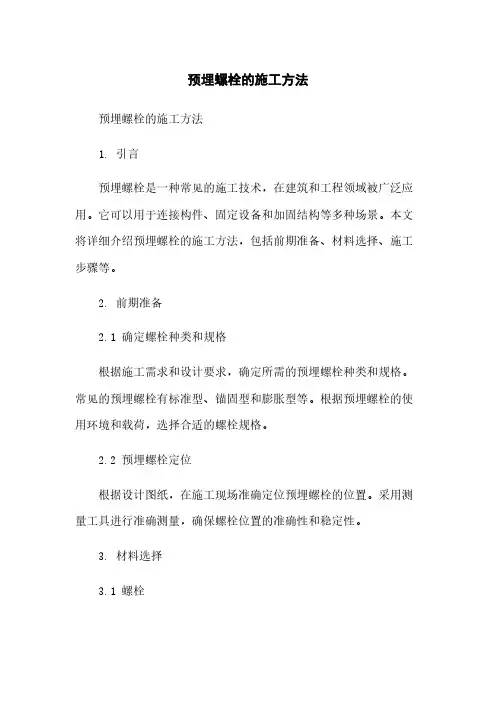 预埋螺栓的施工方法

预埋螺栓的施工方法

1. 引言

预埋螺栓是一种常见的施工技术，在建筑和工程领域被广泛应用。它可以用于连接构件、固定设备和加固结构等多种场景。本文将详细介绍预埋螺栓的施工方法，包括前期准备、材料选择、施工步骤等。

2. 前期准备

2.1 确定螺栓种类和规格

根据施工需求和设计要求，确定所需的预埋螺栓种类和规格。常见的预埋螺栓有标准型、锚固型和膨胀型等。根据预埋螺栓的使用环境和载荷，选择合适的螺栓规格。

2.2 预埋螺栓定位

根据设计图纸，在施工现场准确定位预埋螺栓的位置。采用测量工具进行准确测量，确保螺栓位置的准确性和稳定性。

3. 材料选择

3.1 螺栓